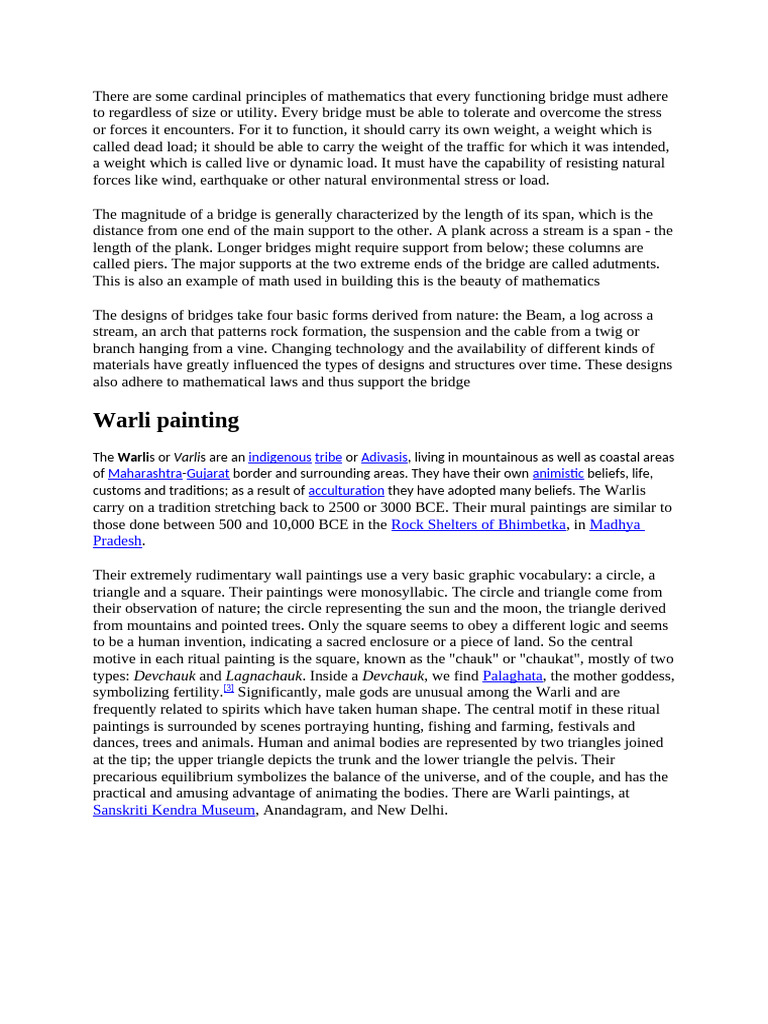 There are some cardinal principles of mathematics that every functioning bridge must adhere to regardless of size or utility. Every bridge must be able to tolerate and overcome the stress or forces it encounters. For it to function, it should carry its own weight, a weight which is called dead load; it should be able to carry the weight of the traffic for which it was intended, a weight which is called live or dynamic load. It must have the capability of resisting natural forces like wind, earthquake or other natural environmental stress or load.

The magnitude of a bridge is generally characterized by the length of its span, which is the distance from one end of the main support to the other. A plank across a stream is a span - the length of the plank. Longer bridges might require support from below; these columns are called piers. The major supports at the two extreme ends of the bridge are called adutments. This is also an example of math used in building this is the beauty of mathematics

The designs of bridges take four basic forms derived from nature: the Beam, a log across a stream, an arch that patterns rock formation, the suspension and the cable from a twig or branch hanging from a vine. Changing technology and the availability of different kinds of materials have greatly influenced the types of designs and structures over time. These designs also adhere to mathematical laws and thus support the bridge

Warli painting

The Warlis or Varlis are an indigenous tribe or Adivasis, living in mountainous as well as coastal areas of Maharashtra-Gujarat border and surrounding areas. They have their own animistic beliefs, life, customs and traditions; as a result of acculturation they have adopted many beliefs. The Warlis carry on a tradition stretching back to 2500 or 3000 BCE. Their mural paintings are similar to those done between 500 and 10,000 BCE in the Rock Shelters of Bhimbetka, in Madhya Pradesh.

Their extremely rudimentary wall paintings use a very basic graphic vocabulary: a circle, a triangle and a square. Their paintings were monosyllabic. The circle and triangle come from their observation of nature; the circle representing the sun and the moon, the triangle derived from mountains and pointed trees. Only the square seems to obey a different logic and seems to be a human invention, indicating a sacred enclosure or a piece of land. So the central motive in each ritual painting is the square, known as the "chauk" or "chaukat", mostly of two types: Devchauk and Lagnachauk. Inside a Devchauk, we find Palaghata, the mother goddess, symbolizing fertility.[3] Significantly, male gods are unusual among the Warli and are frequently related to spirits which have taken human shape. The central motif in these ritual paintings is surrounded by scenes portraying hunting, fishing and farming, festivals and dances, trees and animals. Human and animal bodies are represented by two triangles joined at the tip; the upper triangle depicts the trunk and the lower triangle the pelvis. Their precarious equilibrium symbolizes the balance of the universe, and of the couple, and has the practical and amusing advantage of animating the bodies. There are Warli paintings, at Sanskriti Kendra Museum, Anandagram, and New Delhi.